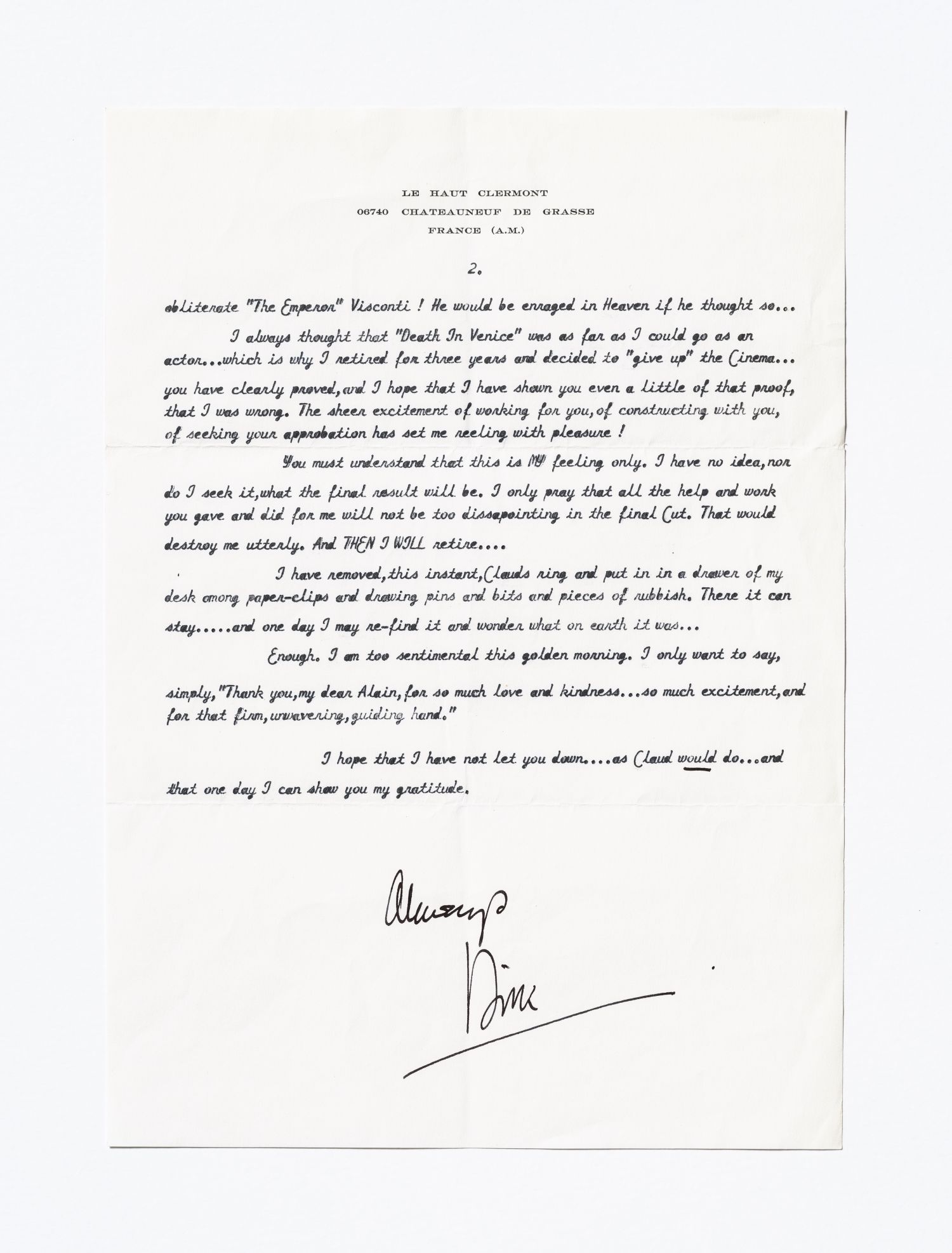 LE HAUT CLERMONT
06740 CHATEAUNEUF DE GRASSE
FRANCE (A.M.)

2.

obliterate "The Emperor" Visconti ! He would be enraged in Heaven if he thought so...

I always thought that "Death In Venice" was as far as I could go as an actor...which is why I retired for three years and decided to "give up" the Cinema... you have clearly proved,and I hope that I have shown you even a little of that proof, that I was wrong. The sheer excitement of working for you,of constructing with you, of seeking your approbation has set me reeling with pleasure !

You must understand that this is MY feeling only. I have no idea,nor do I seek it,what the final result will be. I only pray that all the help and work you gave and did for me will not be too dissapointing in the final Cut. That would destroy me utterly. And THEN I WILL retire....

I have removed,this instant,Clauds ring and put in in a drawer of my desk among paper-clips and drawing pins and bits and pieces of rubbish. There it can stay.....and one day I may re-find it and wonder what on earth it was...

Enough. I am too sentimental this golden morning. I only want to say, simply,"Thank you,my dear Alain,for so much love and kindness...so much excitement,and for that firm,unwavering,guiding hand."

I hope that I have not let you down....as Claud would do...and that one day I can show you my gratitude.

Always
Dirk